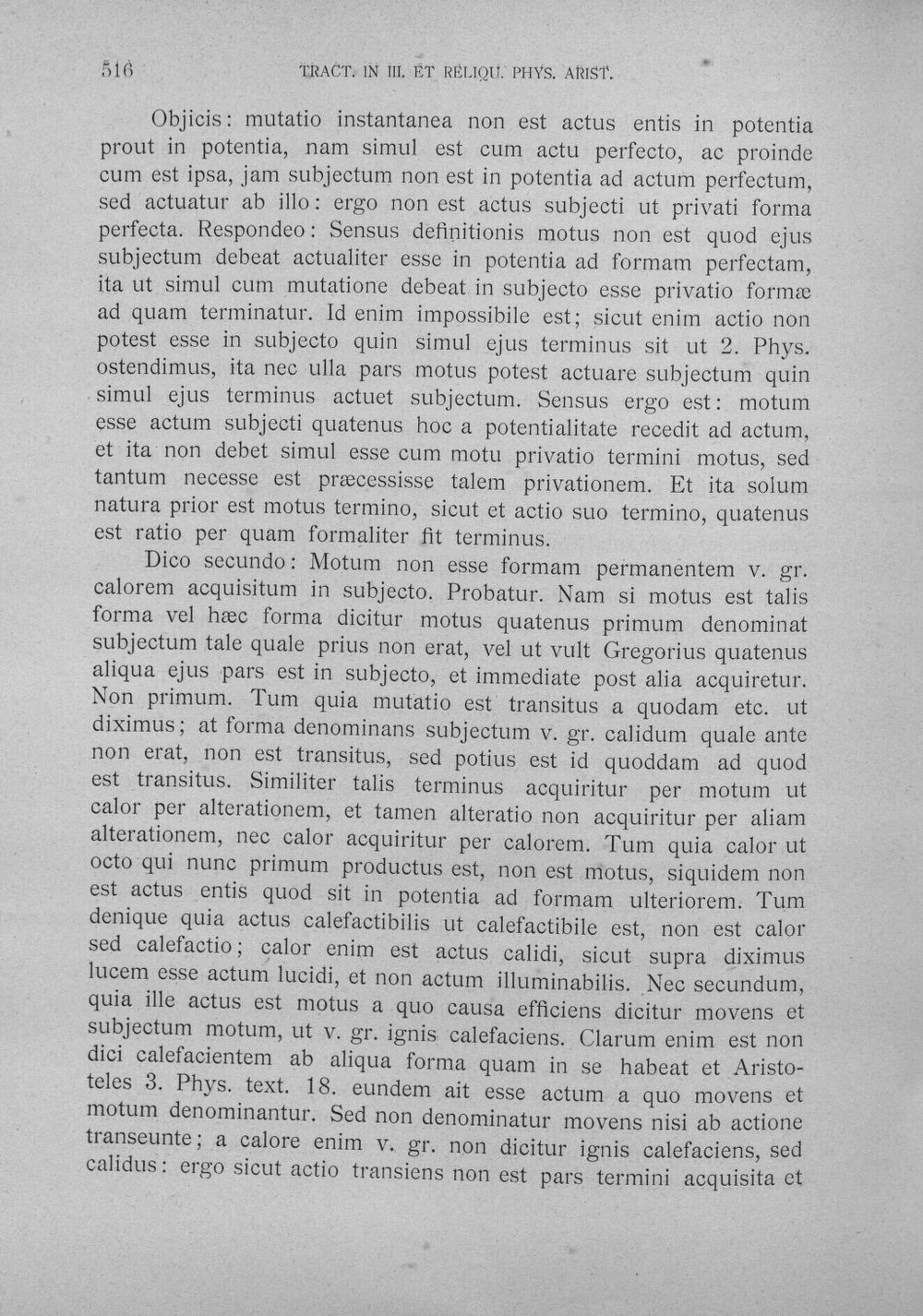 516 TRACT. IN III. ET RELIQU. PHYS. ARIST.

Objicis: mutatio instantanea non est actus entis in potentia prout in potentia, nam simul est cum actu perfecto, ac proinde cum est ipsa, jam subjectum non est in potentia ad actum perfectum, sed actuatur ab illo: ergo non est actus subjecti ut privati forma perfecta. Respondeo: Sensus definitionis motus non est quod ejus subjectum debeat actualiter esse in potentia ad formam perfectam, ita ut simul cum mutatione debeat in subjecto esse privatio formæ ad quam terminatur. Id enim impossibile est; sicut enim actio non potest esse in subjecto quin simul ejus terminus sit ut 2. Phys. ostendimus, ita nec ulla pars motus potest actuare subjectum quin simul ejus terminus actuet subjectum. Sensus ergo est: motum esse actum subjecti quatenus hoc a potentialitate recedit ad actum, et ita non debet simul esse cum motu privatio termini motus, sed tantum necesse est præcessisse talem privationem. Et ita solum natura prior est motus termino, sicut et actio suo termino, quatenus est ratio per quam formaliter fit terminus.

Dico secundo: Motum non esse formam permanentem v. gr. calorem acquisitum in subjecto. Probatur. Nam si motus est talis forma vel hæc forma dicitur motus quatenus primum denominat subjectum tale quale prius non erat, vel ut vult Gregorius quatenus aliqua ejus pars est in subjecto, et immediate post alia acquiretur. Non primum. Tum quia mutatio est transitus a quodam etc. ut diximus; at forma denominans subjectum v. gr. calidum quale ante non erat, non est transitus, sed potius est id quoddam ad quod est transitus. Similiter talis terminus acquiritur per motum ut calor per alterationem, et tamen alteratio non acquiritur per aliam alterationem, nec calor acquiritur per calorem. Tum quia calor ut octo qui nunc primum productus est, non est motus, siquidem non est actus entis quod sit in potentia ad formam ulteriorem. Tum denique quia actus calefactibilis ut calefactibile est, non est calor sed calefactio; calor enim est actus calidi, sicut supra diximus lucem esse actum lucidi, et non actum illuminabilis. Nec secundum, quia ille actus est motus a quo causa efficiens dicitur movens et subjectum motum, ut v. gr. ignis calefaciens. Clarum enim est non dici calefacientem ab aliqua forma quam in se habeat et Aristoteles 3. Phys. text. 18. eundem ait esse actum a quo movens et motum denominantur. Sed non denominatur movens nisi ab actione transeunte; a calore enim v. gr. non dicitur ignis calefaciens, sed calidus: ergo sicut actio transiens non est pars termini acquisita et